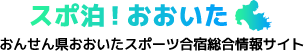 スポ泊！おおいた

おんせん県おおいたスポーツ合宿総合情報サイト